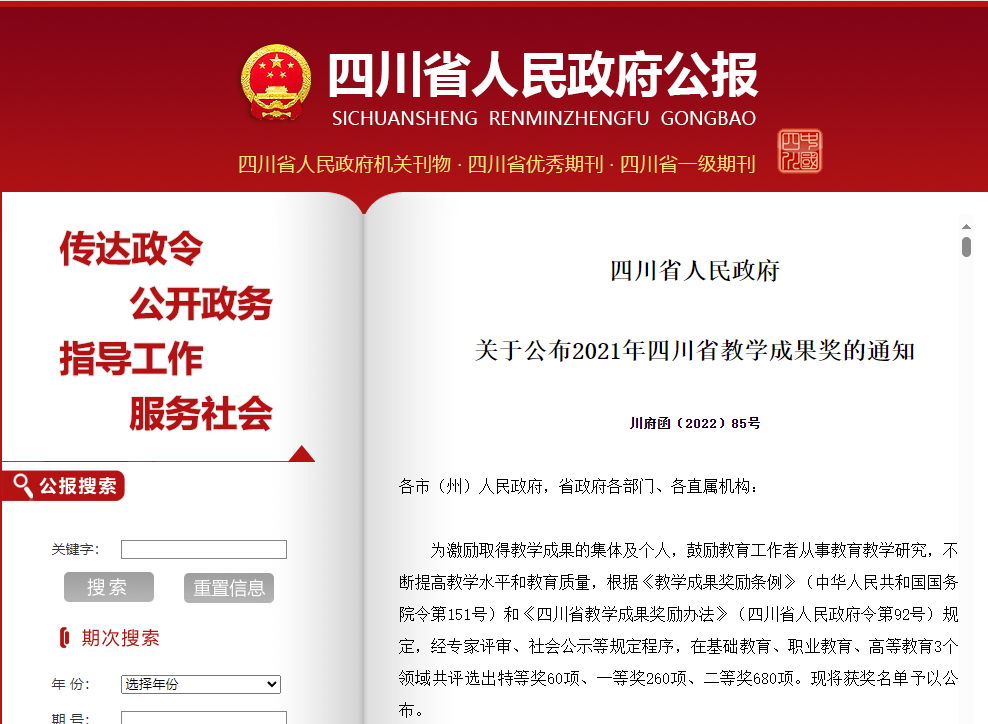 四川省人民政府公报
SICHUANSHENG RENMINZHENGFU GONGBAO
四川省人民政府机关刊物 · 四川省优秀期刊 · 四川省一级期刊

传达政令
公开政务
指导工作
服务社会

公报搜索

关键字：
搜索
重置信息

期次搜索

年 份：
选择年份
期 号：

四川省人民政府

关于公布2021年四川省教学成果奖的通知

川府函〔2022〕85号

各市（州）人民政府，省政府各部门、各直属机构：

为激励取得教学成果的集体及个人，鼓励教育工作者从事教育教学研究，不断提高教学水平和教育质量，根据《教学成果奖励条例》（中华人民共和国国务院令第151号）和《四川省教学成果奖励办法》（四川省人民政府令第92号）规定，经专家评审、社会公示等规定程序，在基础教育、职业教育、高等教育3个领域共评选出特等奖60项、一等奖260项、二等奖680项。现将获奖名单予以公布。